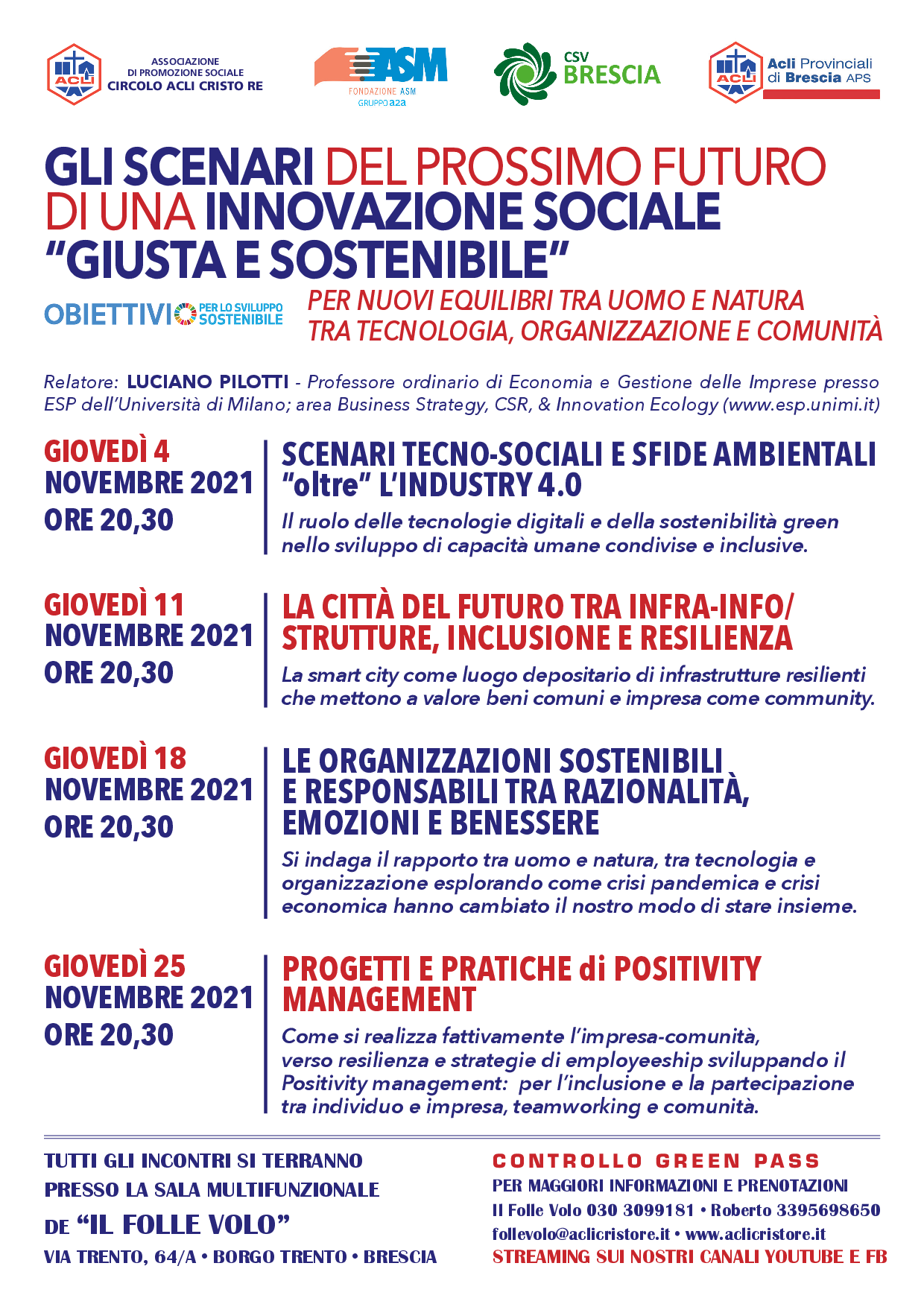 ACLI
ASSOCIAZIONE DI PROMOZIONE SOCIALE
CIRCOLO ACLI CRISTO RE

ASM
FONDAZIONE ASM
GRUPPO a2a

CSV BRESCIA

ACLI
Acli Provinciali di Brescia APS

GLI SCENARI DEL PROSSIMO FUTURO DI UNA INNOVAZIONE SOCIALE "GIUSTA E SOSTENIBILE"

OBIETTIVI PER LO SVILUPPO SOSTENIBILE

PER NUOVI EQUILIBRI TRA UOMO E NATURA TRA TECNOLOGIA, ORGANIZZAZIONE E COMUNITÀ

Relatore: LUCIANO PILOTTI - Professore ordinario di Economia e Gestione delle Imprese presso ESP dell'Università di Milano; area Business Strategy, CSR, & Innovation Ecology (www.esp.unimi.it)

GIOVEDÌ 4 NOVEMBRE 2021 ORE 20,30

SCENARI TECNO-SOCIALI E SFIDE AMBIENTALI "oltre" L'INDUSTRY 4.0

Il ruolo delle tecnologie digitali e della sostenibilità green nello sviluppo di capacità umane condivise e inclusive.

GIOVEDÌ 11 NOVEMBRE 2021 ORE 20,30

LA CITTÀ DEL FUTURO TRA INFRA-INFO/ STRUTTURE, INCLUSIONE E RESILIENZA

La smart city come luogo depositario di infrastrutture resilienti che mettono a valore beni comuni e impresa come community.

GIOVEDÌ 18 NOVEMBRE 2021 ORE 20,30

LE ORGANIZZAZIONI SOSTENIBILI E RESPONSABILI TRA RAZIONALITÀ, EMOZIONI E BENESSERE

Si indaga il rapporto tra uomo e natura, tra tecnologia e organizzazione esplorando come crisi pandemica e crisi economica hanno cambiato il nostro modo di stare insieme.

GIOVEDÌ 25 NOVEMBRE 2021 ORE 20,30

PROGETTI E PRATICHE di POSITIVITY MANAGEMENT

Come si realizza fattivamente l'impresa-comunità, verso resilienza e strategie di employeeship sviluppando il Positivity management: per l'inclusione e la partecipazione tra individuo e impresa, teamworking e comunità.

TUTTI GLI INCONTRI SI TERRANNO PRESSO LA SALA MULTIFUNZIONALE DE "IL FOLLE VOLO"
VIA TRENTO, 64/A • BORGO TRENTO • BRESCIA

CONTROLLO GREEN PASS
PER MAGGIORI INFORMAZIONI E PRENOTAZIONI
Il Folle Volo 030 3099181 • Roberto 3395698650
follevolo@aclicristore.it • www.aclicristore.it
STREAMING SUI NOSTRI CANALI YOUTUBE E FB